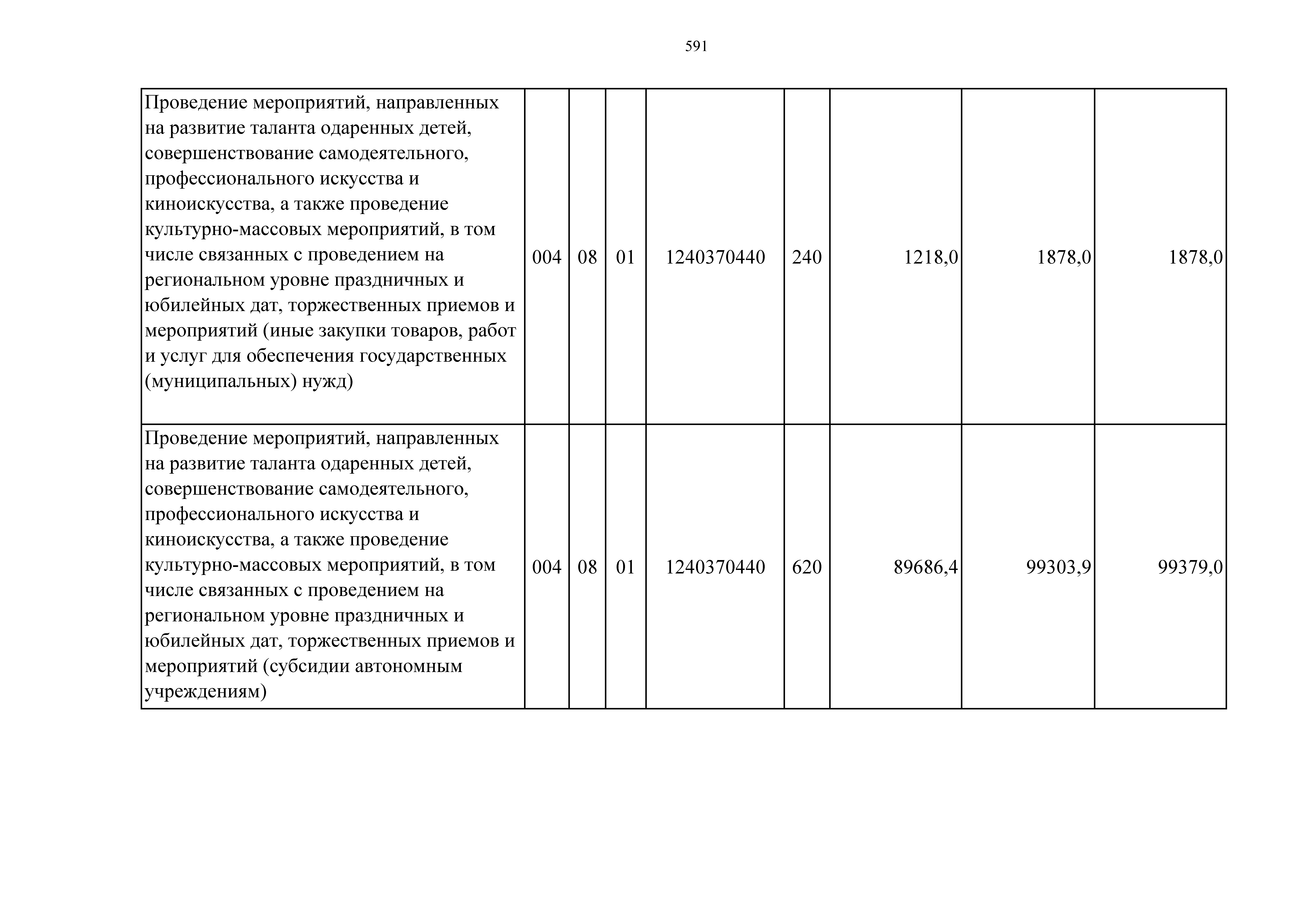 591

| Проведение мероприятий, направленных на развитие таланта одаренных детей, совершенствование самодеятельного, профессионального искусства и киноискусства, а также проведение культурно-массовых мероприятий, в том числе связанных с проведением на региональном уровне праздничных и юбилейных дат, торжественных приемов и мероприятий (иные закупки товаров, работ и услуг для обеспечения государственных (муниципальных) нужд) | 004 | 08 | 01 | 1240370440 | 240 | 1218,0 | 1878,0 | 1878,0 |
|---|---|---|---|---|---|---|---|---|
| Проведение мероприятий, направленных на развитие таланта одаренных детей, совершенствование самодеятельного, профессионального искусства и киноискусства, а также проведение культурно-массовых мероприятий, в том числе связанных с проведением на региональном уровне праздничных и юбилейных дат, торжественных приемов и мероприятий (субсидии автономным учреждениям) | 004 | 08 | 01 | 1240370440 | 620 | 89686,4 | 99303,9 | 99379,0 |